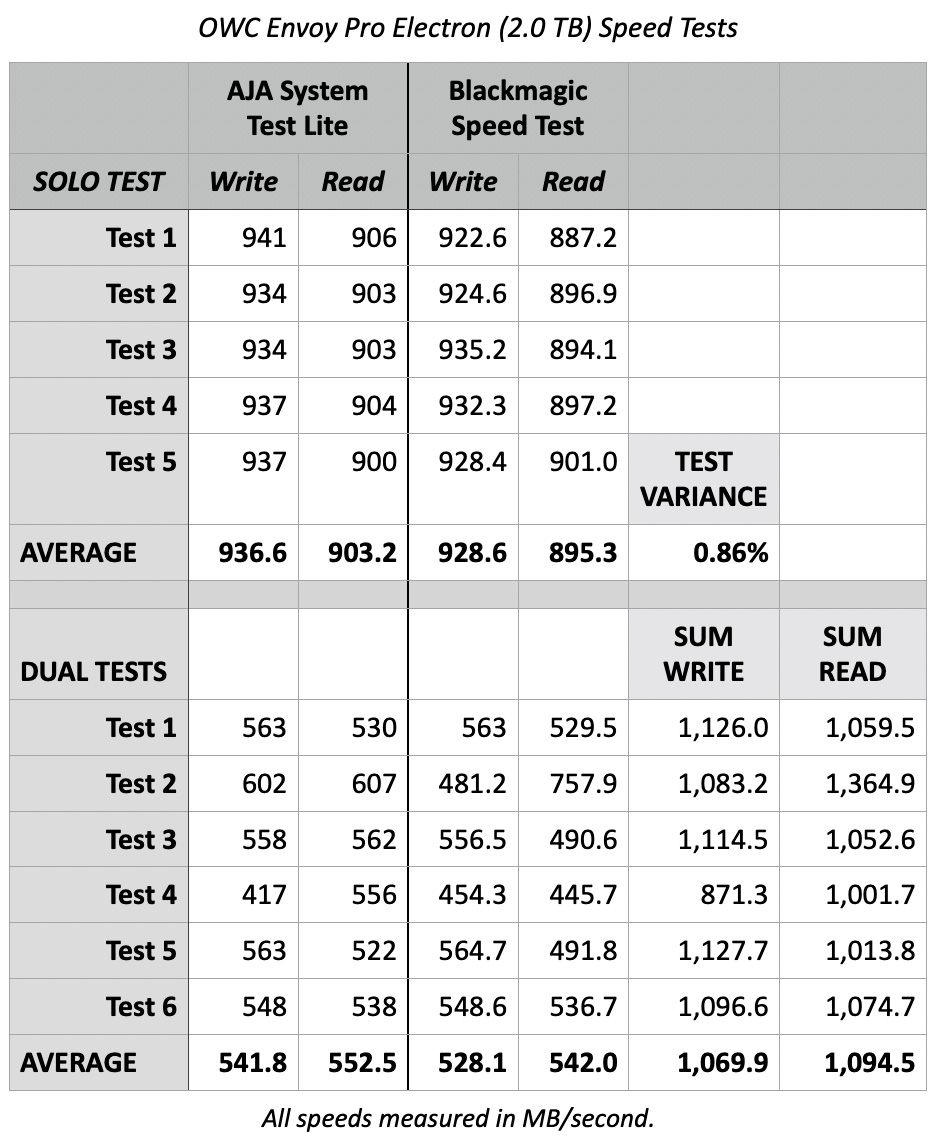 OWC Envoy Pro Electron (2.0 TB) Speed Tests

| | AJA System Test Lite | | Blackmagic Speed Test | | | |
|---|---|---|---|---|---|---|
| SOLO TEST | Write | Read | Write | Read | | |
| Test 1 | 941 | 906 | 922.6 | 887.2 | | |
| Test 2 | 934 | 903 | 924.6 | 896.9 | | |
| Test 3 | 934 | 903 | 935.2 | 894.1 | | |
| Test 4 | 937 | 904 | 932.3 | 897.2 | | |
| Test 5 | 937 | 900 | 928.4 | 901.0 | TEST VARIANCE | |
| AVERAGE | 936.6 | 903.2 | 928.6 | 895.3 | 0.86% | |
| | | | | | | |
| DUAL TESTS | | | | | SUM WRITE | SUM READ |
| Test 1 | 563 | 530 | 563 | 529.5 | 1,126.0 | 1,059.5 |
| Test 2 | 602 | 607 | 481.2 | 757.9 | 1,083.2 | 1,364.9 |
| Test 3 | 558 | 562 | 556.5 | 490.6 | 1,114.5 | 1,052.6 |
| Test 4 | 417 | 556 | 454.3 | 445.7 | 871.3 | 1,001.7 |
| Test 5 | 563 | 522 | 564.7 | 491.8 | 1,127.7 | 1,013.8 |
| Test 6 | 548 | 538 | 548.6 | 536.7 | 1,096.6 | 1,074.7 |
| AVERAGE | 541.8 | 552.5 | 528.1 | 542.0 | 1,069.9 | 1,094.5 |

All speeds measured in MB/second.